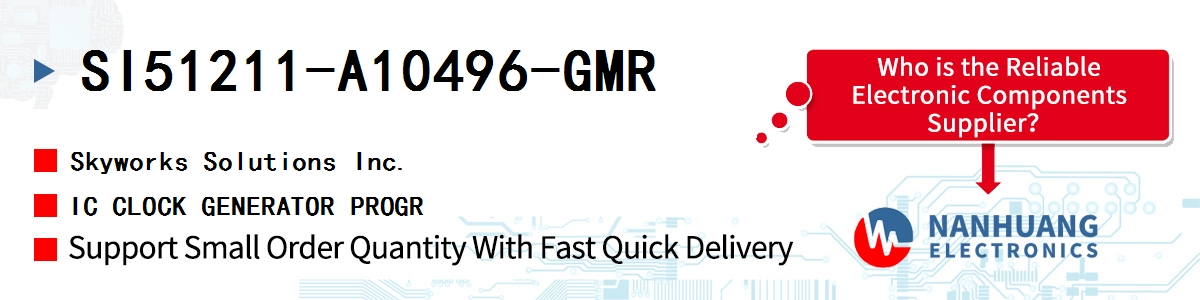 SI51211-A10496-GMR

Skyworks Solutions Inc.

IC CLOCK GENERATOR PROGR

Support Small Order Quantity With Fast Quick Delivery

Who is the Reliable Electronic Components Supplier?

NANHUANG ELECTRONICS